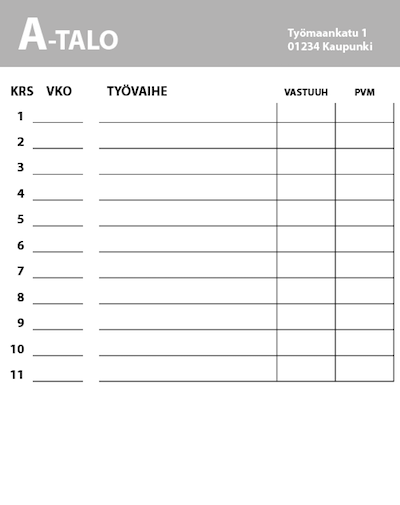 A-TALO

Työmaankatu 1
01234 Kaupunki

| KRS | VKO | TYÖVAIHE | VASTUUH | PVM |
|---|---|---|---|---|
| 1 | ____ | ____ | | |
| 2 | ____ | ____ | | |
| 3 | ____ | ____ | | |
| 4 | ____ | ____ | | |
| 5 | ____ | ____ | | |
| 6 | ____ | ____ | | |
| 7 | ____ | ____ | | |
| 8 | ____ | ____ | | |
| 9 | ____ | ____ | | |
| 10 | ____ | ____ | | |
| 11 | ____ | ____ | | |